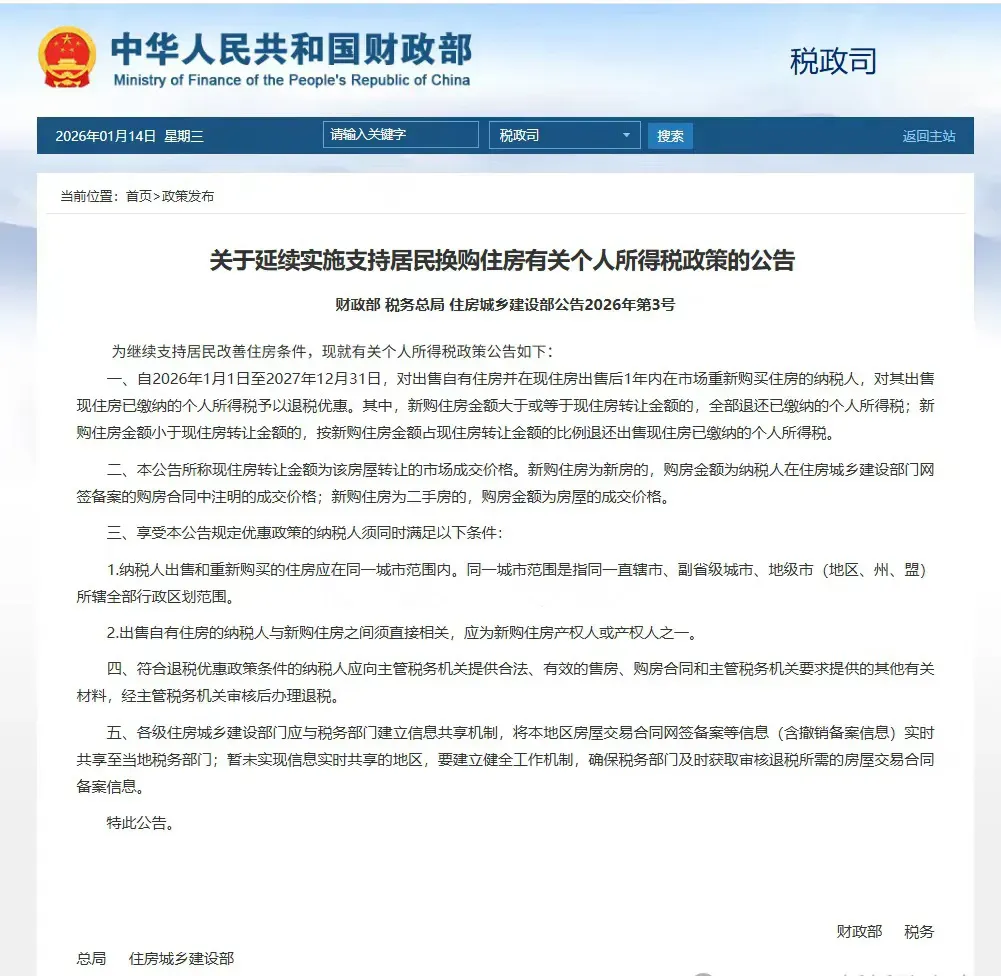 中华人民共和国财政部
Ministry of Finance of the People's Republic of China

税政司

2026年01月14日 星期三 请输入关键字 税政司 搜索 返回主站

当前位置：首页>政策发布

关于延续实施支持居民换购住房有关个人所得税政策的公告

财政部 税务总局 住房城乡建设部公告2026年第3号

为继续支持居民改善住房条件，现就有关个人所得税政策公告如下：

一、自2026年1月1日至2027年12月31日，对出售自有住房并在现住房出售后1年内在市场重新购买住房的纳税人，对其出售现住房已缴纳的个人所得税予以退税优惠。其中，新购住房金额大于或等于现住房转让金额的，全部退还已缴纳的个人所得税；新购住房金额小于现住房转让金额的，按新购住房金额占现住房转让金额的比例退还出售现住房已缴纳的个人所得税。

二、本公告所称现住房转让金额为该房屋转让的市场成交价格。新购住房为新房的，购房金额为纳税人在住房城乡建设部门网签备案的购房合同中注明的成交价格；新购住房为二手房的，购房金额为房屋的成交价格。

三、享受本公告规定优惠政策的纳税人须同时满足以下条件：

1.纳税人出售和重新购买的住房应在同一城市范围内。同一城市范围是指同一直辖市、副省级城市、地级市（地区、州、盟）所辖全部行政区划范围。

2.出售自有住房的纳税人与新购住房之间须直接相关，应为新购住房产权人或产权人之一。

四、符合退税优惠政策条件的纳税人应向主管税务机关提供合法、有效的售房、购房合同和主管税务机关要求提供的其他有关材料，经主管税务机关审核后办理退税。

五、各级住房城乡建设部门应与税务部门建立信息共享机制，将本地区房屋交易合同网签备案等信息（含撤销备案信息）实时共享至当地税务部门；暂未实现信息实时共享的地区，要建立健全工作机制，确保税务部门及时获取审核退税所需的房屋交易合同备案信息。

特此公告。

财政部 税务总局 住房城乡建设部